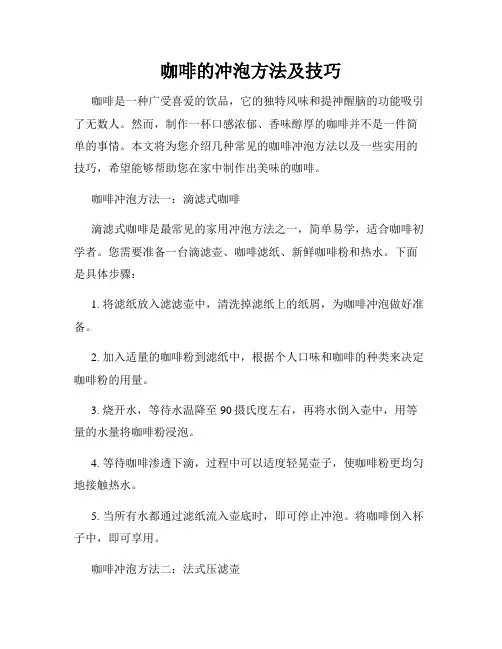 咖啡的冲泡方法及技巧

咖啡是一种广受喜爱的饮品，它的独特风味和提神醒脑的功能吸引了无数人。然而，制作一杯口感浓郁、香味醇厚的咖啡并不是一件简单的事情。本文将为您介绍几种常见的咖啡冲泡方法以及一些实用的技巧，希望能够帮助您在家中制作出美味的咖啡。

咖啡冲泡方法一：滴滤式咖啡

滴滤式咖啡是最常见的家用冲泡方法之一，简单易学，适合咖啡初学者。您需要准备一台滴滤壶、咖啡滤纸、新鲜咖啡粉和热水。下面是具体步骤：

1. 将滤纸放入滤滤壶中，清洗掉滤纸上的纸屑，为咖啡冲泡做好准备。

2. 加入适量的咖啡粉到滤纸中，根据个人口味和咖啡的种类来决定咖啡粉的用量。

3. 烧开水，等待水温降至 90 摄氏度左右，再将水倒入壶中，用等量的水量将咖啡粉浸泡。

4. 等待咖啡渗透下滴，过程中可以适度轻晃壶子，使咖啡粉更均匀地接触热水。

5. 当所有水都通过滤纸流入壶底时，即可停止冲泡。将咖啡倒入杯子中，即可享用。

咖啡冲泡方法二：法式压滤壶